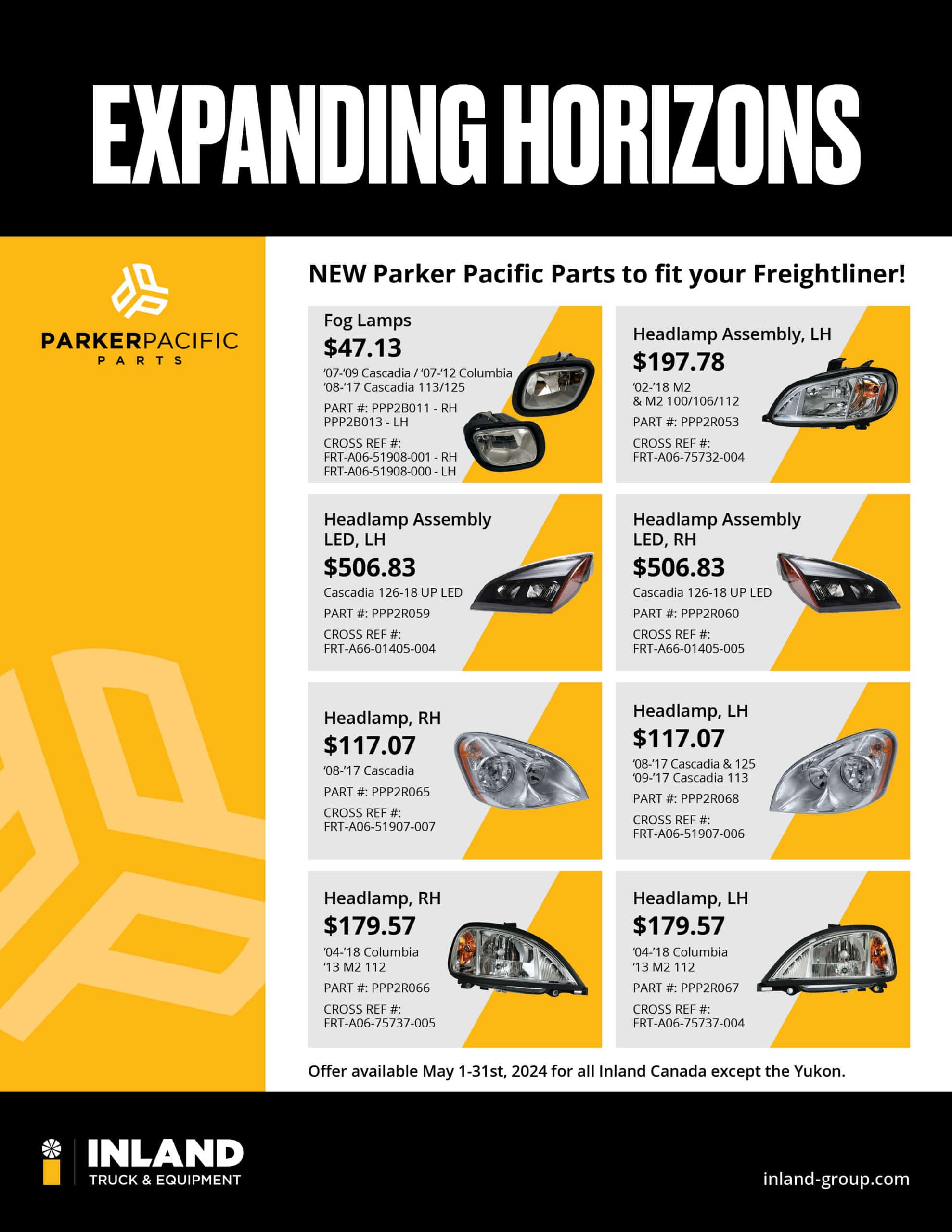 EXPANDING HORIZONS

PARKERPACIFIC PARTS

NEW Parker Pacific Parts to fit your Freightliner!

Fog Lamps
$47.13
'07-'09 Cascadia / '07-'12 Columbia
'08-'17 Cascadia 113/125
PART #: PPP2B011 - RH
PPP2B013 - LH
CROSS REF #:
FRT-A06-51908-001 - RH
FRT-A06-51908-000 - LH

Headlamp Assembly, LH
$197.78
'02-'18 M2
& M2 100/106/112
PART #: PPP2R053
CROSS REF #:
FRT-A06-75732-004

Headlamp Assembly LED, LH
$506.83
Cascadia 126-18 UP LED
PART #: PPP2R059
CROSS REF #:
FRT-A66-01405-004

Headlamp Assembly LED, RH
$506.83
Cascadia 126-18 UP LED
PART #: PPP2R060
CROSS REF #:
FRT-A66-01405-005

Headlamp, RH
$117.07
'08-'17 Cascadia
PART #: PPP2R065
CROSS REF #:
FRT-A06-51907-007

Headlamp, LH
$117.07
'08-'17 Cascadia & 125
'09-'17 Cascadia 113
PART #: PPP2R068
CROSS REF #:
FRT-A06-51907-006

Headlamp, RH
$179.57
'04-'18 Columbia
'13 M2 112
PART #: PPP2R066
CROSS REF #:
FRT-A06-75737-005

Headlamp, LH
$179.57
'04-'18 Columbia
'13 M2 112
PART #: PPP2R067
CROSS REF #:
FRT-A06-75737-004

Offer available May 1-31st, 2024 for all Inland Canada except the Yukon.

INLAND
TRUCK & EQUIPMENT

inland-group.com